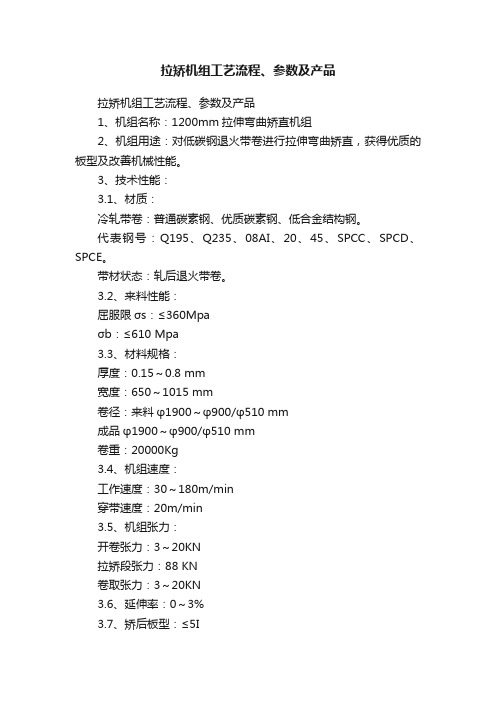 拉矫机组工艺流程、参数及产品

拉矫机组工艺流程、参数及产品

1、机组名称：1200mm 拉伸弯曲矫直机组

2、机组用途：对低碳钢退火带卷进行拉伸弯曲矫直，获得优质的板型及改善机械性能。

3、技术性能：

3.1、材质：

冷轧带卷：普通碳素钢、优质碳素钢、低合金结构钢。

代表钢号：Q195、Q235、08AI、20、45、SPCC、SPCD、SPCE。

带材状态：轧后退火带卷。

3.2、来料性能：

屈服限 σs：≤360Mpa

σb：≤610 Mpa

3.3、材料规格：

厚度：0.15～0.8 mm

宽度：650～1015 mm

卷径：来料 φ1900～φ900/φ510 mm

成品 φ1900～φ900/φ510 mm

卷重：20000Kg

3.4、机组速度：

工作速度：30～180m/min

穿带速度：20m/min

3.5、机组张力：

开卷张力：3～20KN

拉矫段张力：88 KN

卷取张力：3～20KN

3.6、延伸率：0～3%

3.7、矫后板型：≤5I